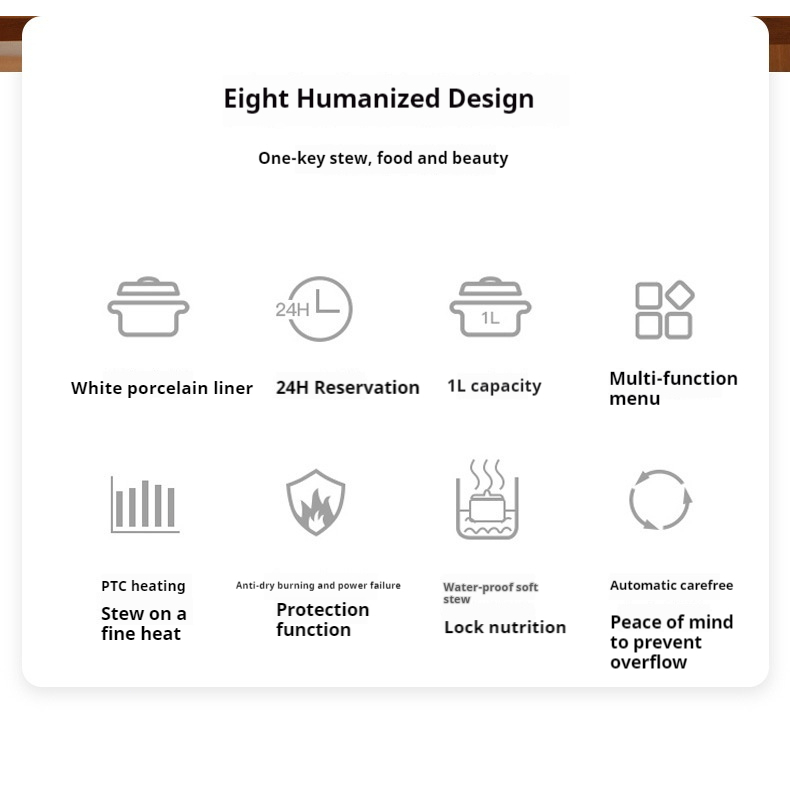 Eight Humanized Design

One-key stew, food and beauty

White porcelain liner

24H

24H Reservation

1L

1L capacity

Multi-function menu

PTC heating

Stew on a fine heat

Anti-dry burning and power failure

Protection function

Water-proof soft stew

Lock nutrition

Automatic carefree

Peace of mind to prevent overflow